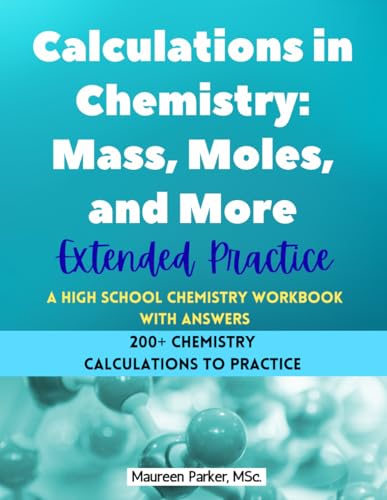 Calculations in Chemistry: Mass, Moles, and More

Extended Practice

A HIGH SCHOOL CHEMISTRY WORKBOOK WITH ANSWERS

200+ CHEMISTRY CALCULATIONS TO PRACTICE

Maureen Parker, MSc.